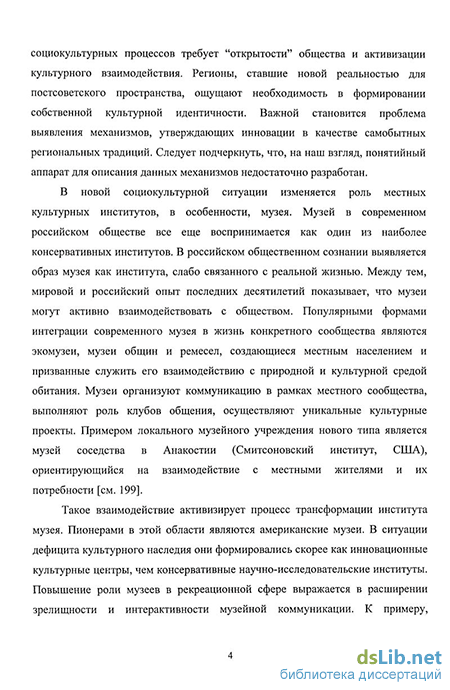 социокультурных процессов требует "открытости" общества и активизации культурного взаимодействия. Регионы, ставшие новой реальностью для постсоветского пространства, ощущают необходимость в формировании собственной культурной идентичности. Важной становится проблема выявления механизмов, утверждающих инновации в качестве самобытных региональных традиций. Следует подчеркнуть, что, на наш взгляд, понятийный аппарат для описания данных механизмов недостаточно разработан.

В новой социокультурной ситуации изменяется роль местных культурных институтов, в особенности, музея. Музей в современном российском обществе все еще воспринимается как один из наиболее консервативных институтов. В российском общественном сознании выявляется образ музея как института, слабо связанного с реальной жизнью. Между тем, мировой и российский опыт последних десятилетий показывает, что музеи могут активно взаимодействовать с обществом. Популярными формами интеграции современного музея в жизнь конкретного сообщества являются экомузеи, музеи общин и ремесел, создающиеся местным населением и призванные служить его взаимодействию с природной и культурной средой обитания. Музеи организуют коммуникацию в рамках местного сообщества, выполняют роль клубов общения, осуществляют уникальные культурные проекты. Примером локального музейного учреждения нового типа является музей соседства в Анакостии (Смитсоновский институт, США), ориентирующийся на взаимодействие с местными жителями и их потребности [см. 199].

Такое взаимодействие активизирует процесс трансформации института музея. Пионерами в этой области являются американские музеи. В ситуации дефицита культурного наследия они формировались скорее как инновационные культурные центры, чем консервативные научно-исследовательские институты. Повышение роли музеев в рекреационной сфере выражается в расширении зрелищности и интерактивности музейной коммуникации. К примеру,

4

dsLib.net
библиотека диссертаций